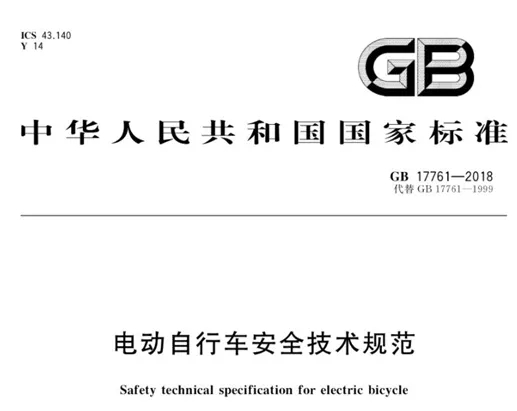 ICS 43.140
Y 14

GB

中华人民共和国国家标准

GB 17761—2018
代替GB 17761—1999

电动自行车安全技术规范

Safety technical specification for electric bicycle